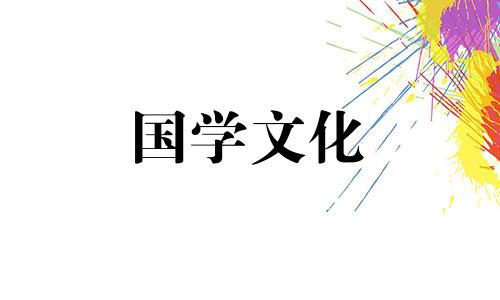 国学文化